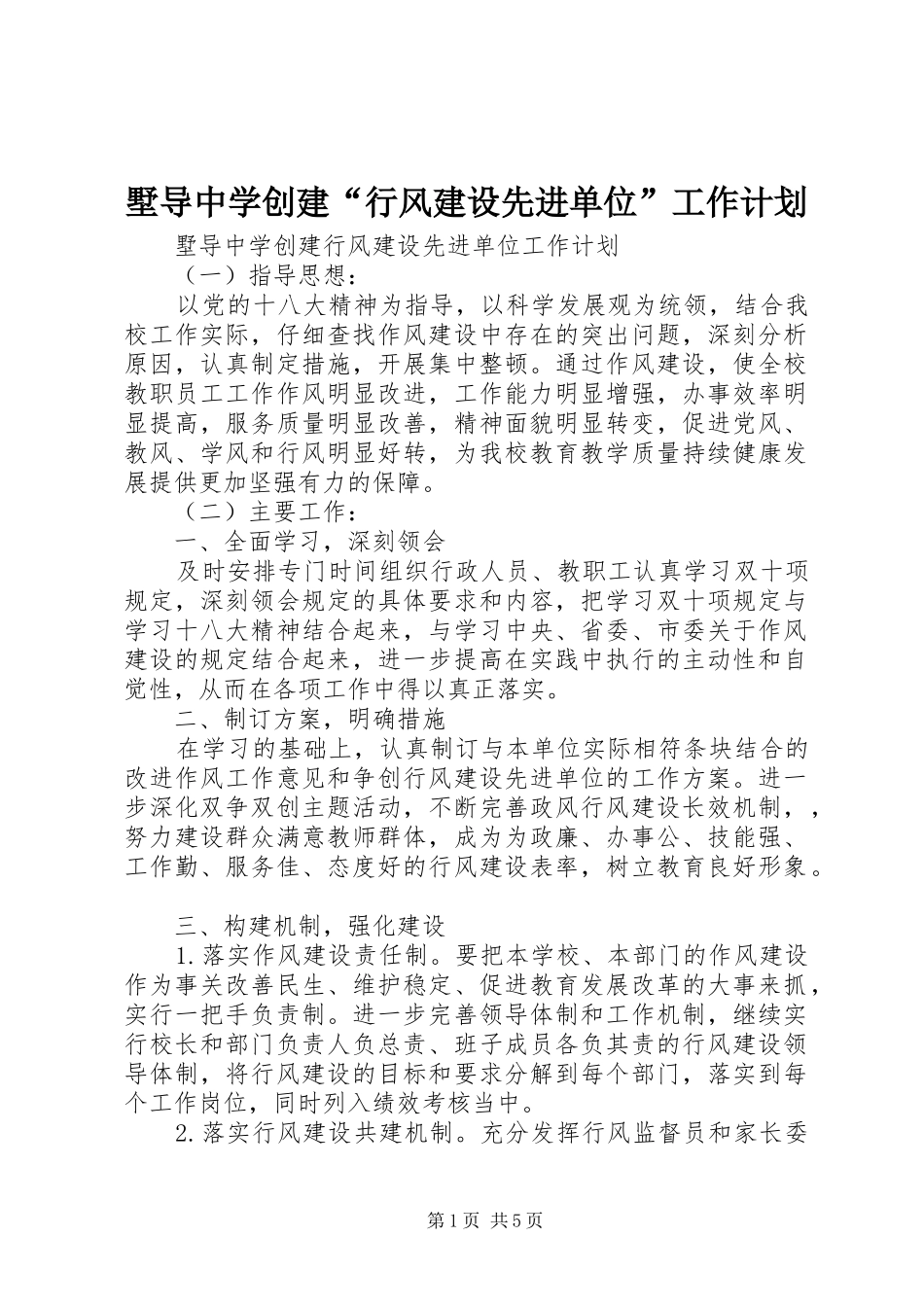 墅导中学创建“行风建设先进单位”工作计划

墅导中学创建行风建设先进单位工作计划

（一）指导思想：

以党的十八大精神为指导，以科学发展观为统领，结合我校工作实际，仔细查找作风建设中存在的突出问题，深刻分析原因，认真制定措施，开展集中整顿。通过作风建设，使全校教职员工工作作风明显改进，工作能力明显增强，办事效率明显提高，服务质量明显改善，精神面貌明显转变，促进党风、教风、学风和行风明显好转，为我校教育教学质量持续健康发展提供更加坚强有力的保障。

（二）主要工作：

一、全面学习，深刻领会

及时安排专门时间组织行政人员、教职工认真学习双十项规定，深刻领会规定的具体要求和内容，把学习双十项规定与学习十八大精神结合起来，与学习中央、省委、市委关于作风建设的规定结合起来，进一步提高在实践中执行的主动性和自觉性，从而在各项工作中得以真正落实。

二、制订方案，明确措施

在学习的基础上，认真制订与本单位实际相符条块结合的改进作风工作意见和争创行风建设先进单位的工作方案。进一步深化双争双创主题活动，不断完善政风行风建设长效机制，，努力建设群众满意教师群体，成为为政廉、办事公、技能强、工作勤、服务佳、态度好的行风建设表率，树立教育良好形象。

三、构建机制，强化建设

1.落实作风建设责任制。要把本学校、本部门的作风建设作为事关改善民生、维护稳定、促进教育发展改革的大事来抓，实行一把手负责制。进一步完善领导体制和工作机制，继续实行校长和部门负责人负总责、班子成员各负其责的行风建设领导体制，将行风建设的目标和要求分解到每个部门，落实到每个工作岗位，同时列入绩效考核当中。

2.落实行风建设共建机制。充分发挥行风监督员和家长委

第1页 共5页